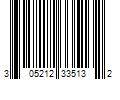 3 05212 33513 2